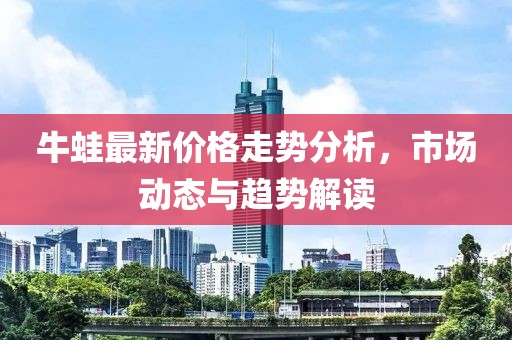 牛蛙最新价格走势分析，市场动态与趋势解读